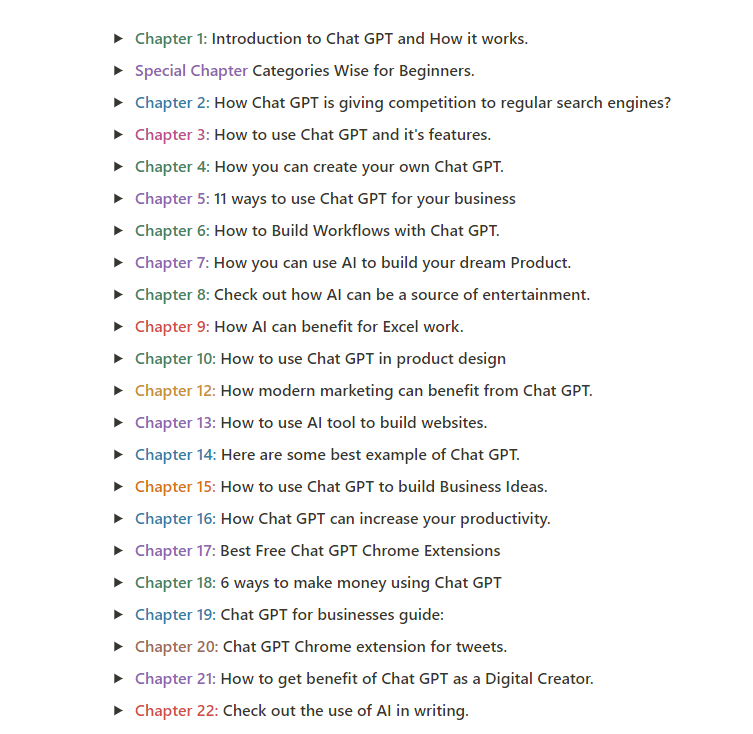 ▶ Chapter 1: Introduction to Chat GPT and How it works.

▶ Special Chapter Categories Wise for Beginners.

▶ Chapter 2: How Chat GPT is giving competition to regular search engines?

▶ Chapter 3: How to use Chat GPT and it's features.

▶ Chapter 4: How you can create your own Chat GPT.

▶ Chapter 5: 11 ways to use Chat GPT for your business

▶ Chapter 6: How to Build Workflows with Chat GPT.

▶ Chapter 7: How you can use AI to build your dream Product.

▶ Chapter 8: Check out how AI can be a source of entertainment.

▶ Chapter 9: How AI can benefit for Excel work.

▶ Chapter 10: How to use Chat GPT in product design

▶ Chapter 12: How modern marketing can benefit from Chat GPT.

▶ Chapter 13: How to use AI tool to build websites.

▶ Chapter 14: Here are some best example of Chat GPT.

▶ Chapter 15: How to use Chat GPT to build Business Ideas.

▶ Chapter 16: How Chat GPT can increase your productivity.

▶ Chapter 17: Best Free Chat GPT Chrome Extensions

▶ Chapter 18: 6 ways to make money using Chat GPT

▶ Chapter 19: Chat GPT for businesses guide:

▶ Chapter 20: Chat GPT Chrome extension for tweets.

▶ Chapter 21: How to get benefit of Chat GPT as a Digital Creator.

▶ Chapter 22: Check out the use of AI in writing.